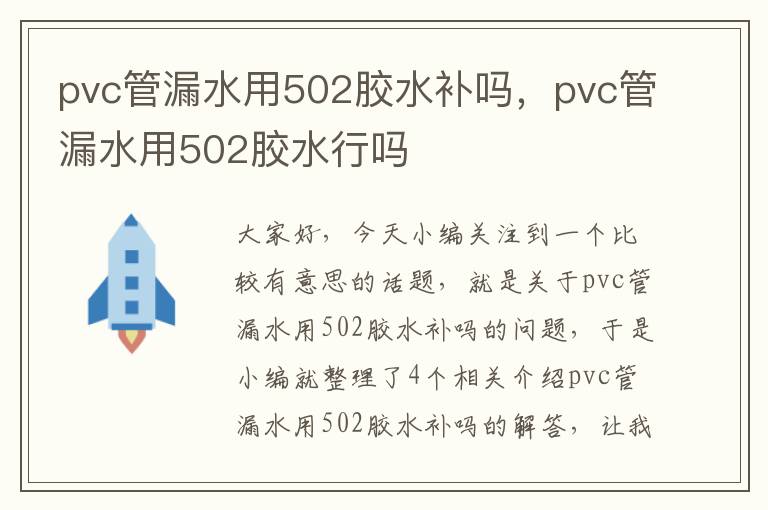 pvc管漏水用502胶水补吗，pvc管漏水用502胶水行吗

大家好，今天小编关注到一个比较有意思的话题，就是关于pvc管漏水用502胶水补吗的问题，于是小编就整理了4个相关介绍pvc管漏水用502胶水补吗的解答，让我